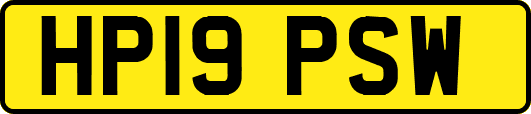 HP19 PSW